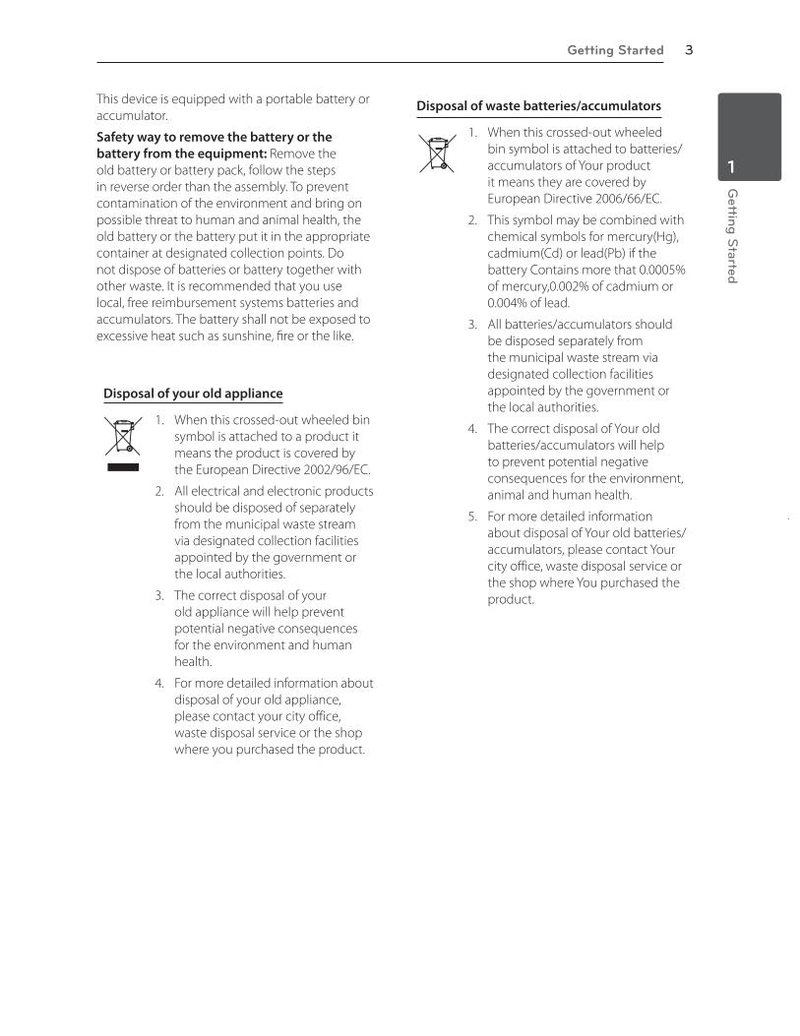 Getting Started 3

This device is equipped with a portable battery or accumulator.

Safety way to remove the battery or the battery from the equipment: Remove the old battery or battery pack, follow the steps in reverse order than the assembly. To prevent contamination of the environment and bring on possible threat to human and animal health, the old battery or the battery put it in the appropriate container at designated collection points. Do not dispose of batteries or battery together with other waste. It is recommended that you use local, free reimbursement systems batteries and accumulators. The battery shall not be exposed to excessive heat such as sunshine, fire or the like.

Disposal of your old appliance

1. When this crossed-out wheeled bin symbol is attached to a product it means the product is covered by the European Directive 2002/96/EC.
2. All electrical and electronic products should be disposed of separately from the municipal waste stream via designated collection facilities appointed by the government or the local authorities.
3. The correct disposal of your old appliance will help prevent potential negative consequences for the environment and human health.
4. For more detailed information about disposal of your old appliance, please contact your city office, waste disposal service or the shop where you purchased the product.

Disposal of waste batteries/accumulators

1. When this crossed-out wheeled bin symbol is attached to batteries/accumulators of Your product it means they are covered by European Directive 2006/66/EC.
2. This symbol may be combined with chemical symbols for mercury(Hg), cadmium(Cd) or lead(Pb) if the battery Contains more that 0.0005% of mercury,0.002% of cadmium or 0.004% of lead.
3. All batteries/accumulators should be disposed separately from the municipal waste stream via designated collection facilities appointed by the government or the local authorities.
4. The correct disposal of Your old batteries/accumulators will help to prevent potential negative consequences for the environment, animal and human health.
5. For more detailed information about disposal of Your old batteries/accumulators, please contact Your city office, waste disposal service or the shop where You purchased the product.

1
Getting Started